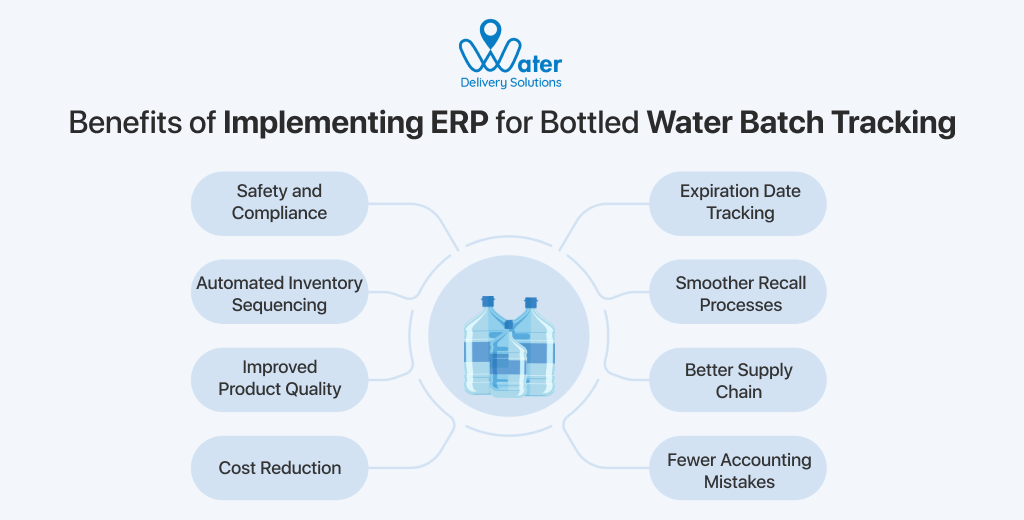 Water
Delivery Solutions

Benefits of Implementing ERP for Bottled Water Batch Tracking

Safety and Compliance

Automated Inventory Sequencing

Improved Product Quality

Cost Reduction

Expiration Date Tracking

Smoother Recall Processes

Better Supply Chain

Fewer Accounting Mistakes